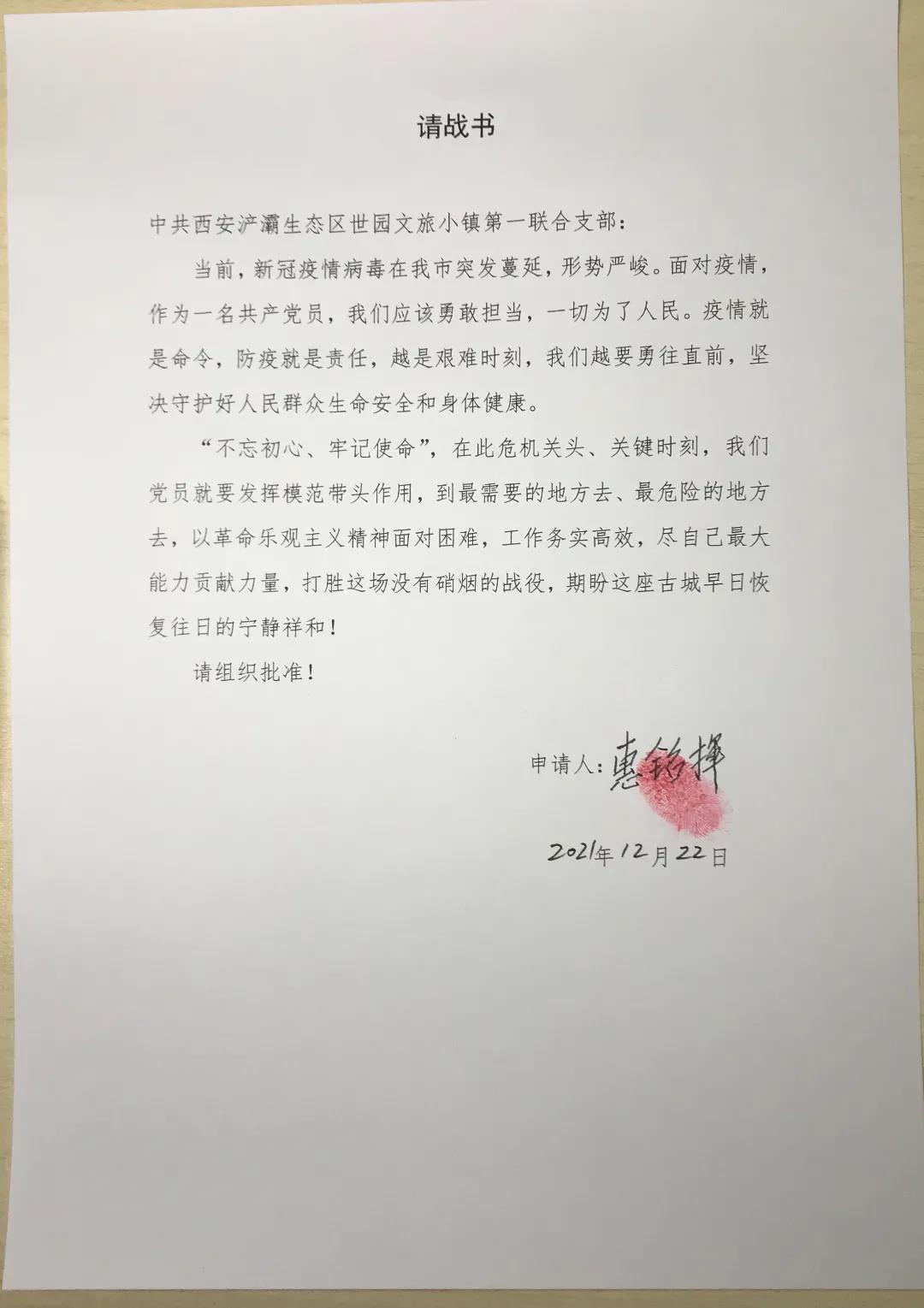 请战书

中共西安浐灞生态区世园文旅小镇第一联合支部：

当前，新冠疫情病毒在我市突发蔓延，形势严峻。面对疫情，作为一名共产党员，我们应该勇敢担当，一切为了人民。疫情就是命令，防疫就是责任，越是艰难时刻，我们越要勇往直前，坚决守护好人民群众生命安全和身体健康。

“不忘初心、牢记使命”，在此危机关头、关键时刻，我们党员就要发挥模范带头作用，到最需要的地方去、最危险的地方去，以革命乐观主义精神面对困难，工作务实高效，尽自己最大能力贡献力量，打胜这场没有硝烟的战役，期盼这座古城早日恢复往日的宁静祥和！

请组织批准！

申请人：惠铭择

2021年12月22日